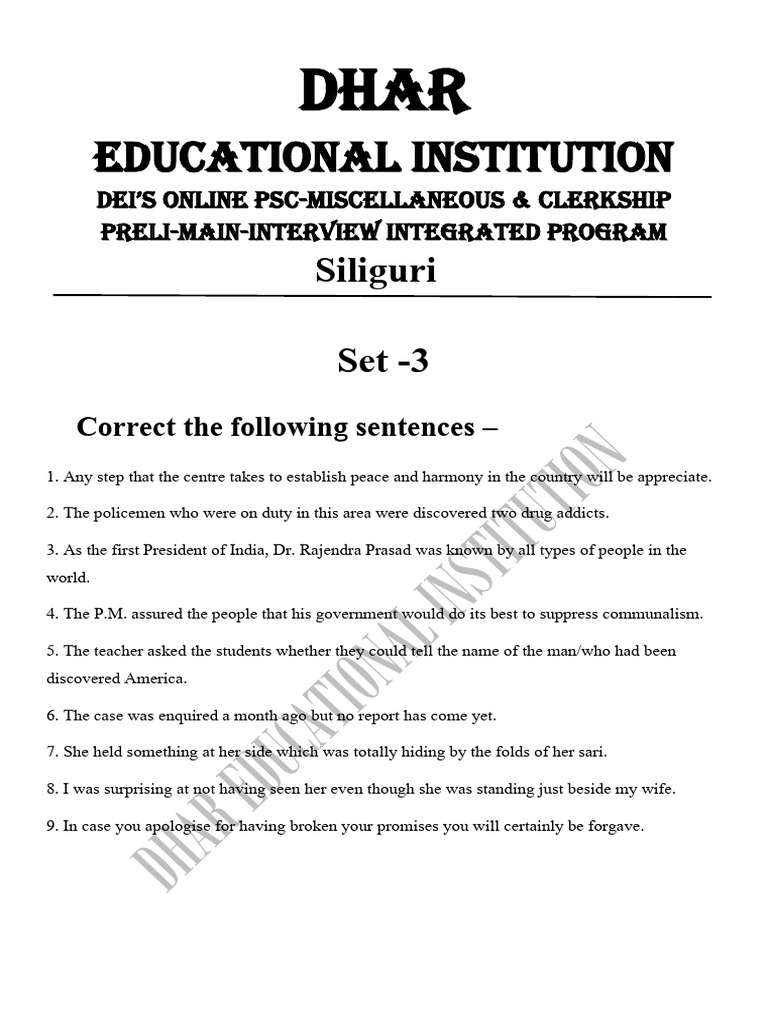 DHAR
EDUCATIONAL INSTITUTION
DEI'S ONLINE PSC-MISCELLANEOUS & CLERKSHIP
PRELI-MAIN-INTERVIEW INTEGRATED PROGRAM
Siliguri

Set -3

Correct the following sentences –

1. Any step that the centre takes to establish peace and harmony in the country will be appreciate.

2. The policemen who were on duty in this area were discovered two drug addicts.

3. As the first President of India, Dr. Rajendra Prasad was known by all types of people in the world.

4. The P.M. assured the people that his government would do its best to suppress communalism.

5. The teacher asked the students whether they could tell the name of the man/who had been discovered America.

6. The case was enquired a month ago but no report has come yet.

7. She held something at her side which was totally hiding by the folds of her sari.

8. I was surprising at not having seen her even though she was standing just beside my wife.

9. In case you apologise for having broken your promises you will certainly be forgave.

DHAR EDUCATIONAL INSTITUTION